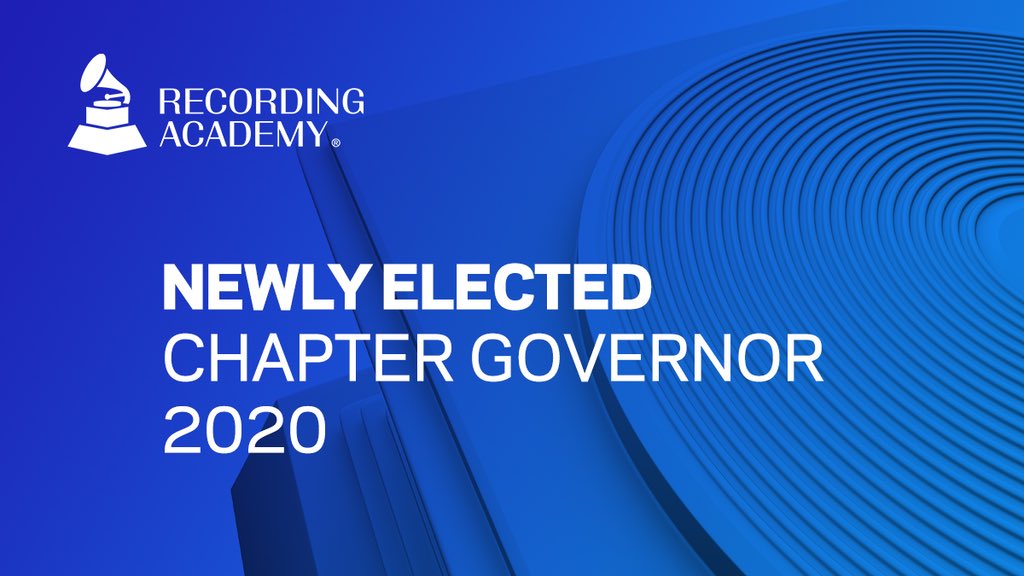 RECORDING ACADEMY®

NEWLY ELECTED
CHAPTER GOVERNOR
2020